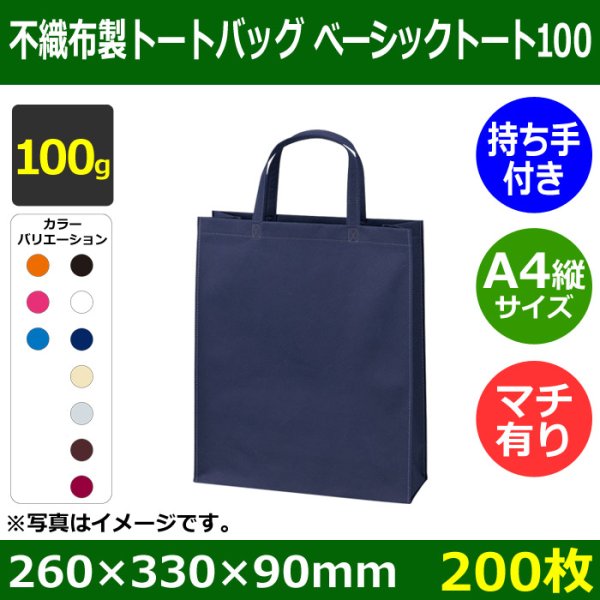 不織布製トートバッグ ベーシックトート100

100g

カラーバリエーション

持ち手付き

A4縦サイズ

マチ有り

※写真はイメージです。

260×330×90mm 200枚